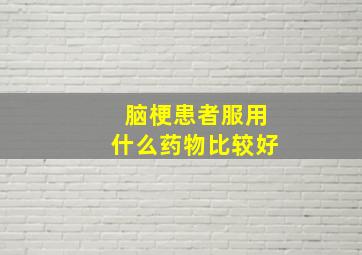 脑梗患者服用
什么药物比较好